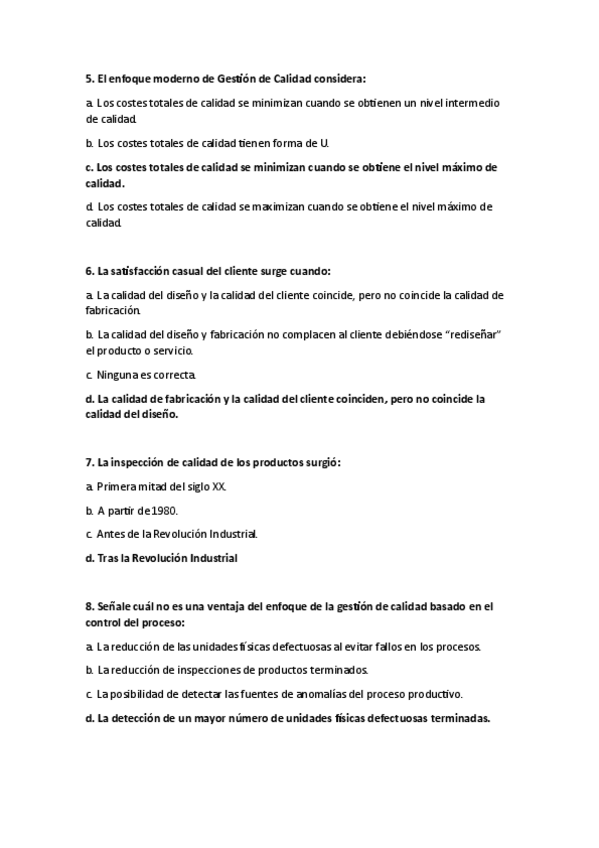 5. El enfoque moderno de Gestión de Calidad considera:

a. Los costes totales de calidad se minimizan cuando se obtienen un nivel intermedio de calidad.

b. Los costes totales de calidad tienen forma de U.

c. Los costes totales de calidad se minimizan cuando se obtiene el nivel máximo de calidad.

d. Los costes totales de calidad se maximizan cuando se obtiene el nivel máximo de calidad.

6. La satisfacción casual del cliente surge cuando:

a. La calidad del diseño y la calidad del cliente coincide, pero no coincide la calidad de fabricación.

b. La calidad del diseño y fabricación no complacen al cliente debiéndose "rediseñar" el producto o servicio.

c. Ninguna es correcta.

d. La calidad de fabricación y la calidad del cliente coinciden, pero no coincide la calidad del diseño.

7. La inspección de calidad de los productos surgió:

a. Primera mitad del siglo XX.

b. A partir de 1980.

c. Antes de la Revolución Industrial.

d. Tras la Revolución Industrial

8. Señale cuál no es una ventaja del enfoque de la gestión de calidad basado en el control del proceso:

a. La reducción de las unidades físicas defectuosas al evitar fallos en los procesos.

b. La reducción de inspecciones de productos terminados.

c. La posibilidad de detectar las fuentes de anomalías del proceso productivo.

d. La detección de un mayor número de unidades físicas defectuosas terminadas.